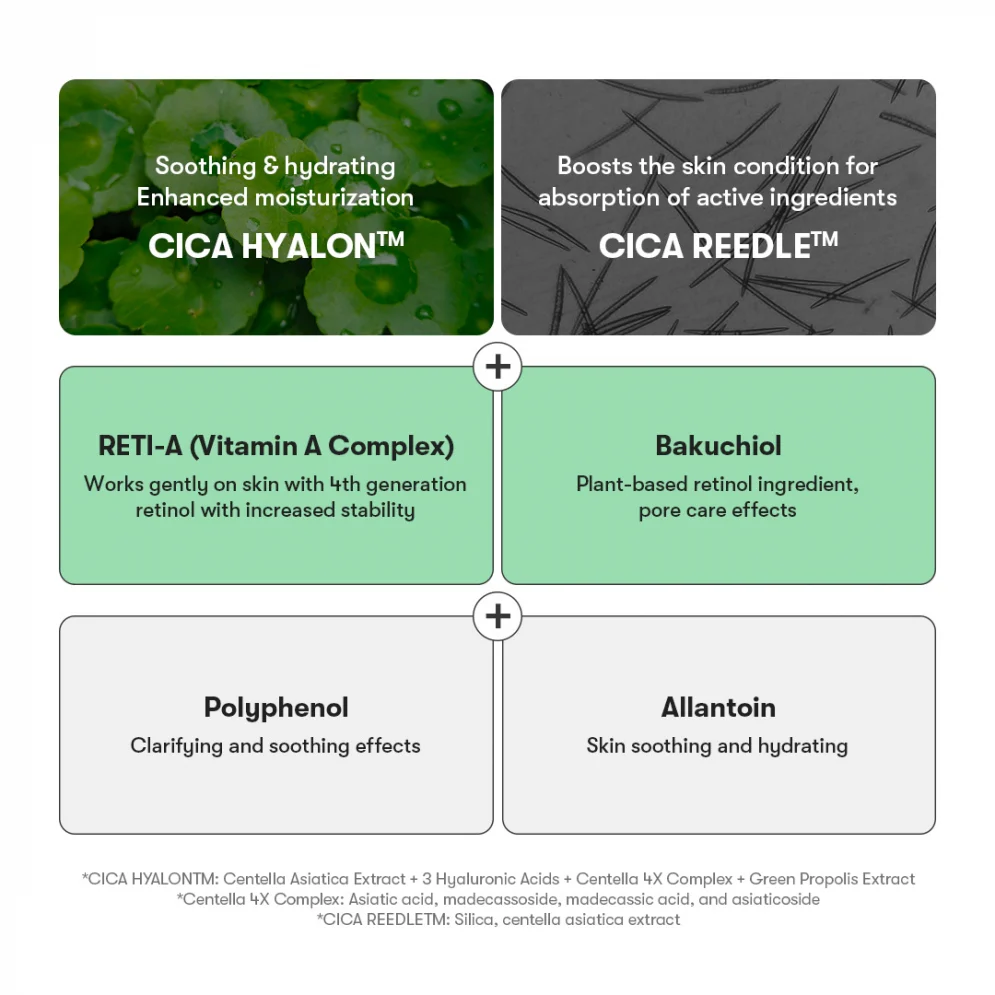 Soothing & hydrating
Enhanced moisturization

CICA HYALON™

Boosts the skin condition for
absorption of active ingredients

CICA REEDLE™

+

RETI-A (Vitamin A Complex)

Works gently on skin with 4th generation retinol with increased stability

Bakuchiol

Plant-based retinol ingredient, pore care effects

+

Polyphenol

Clarifying and soothing effects

Allantoin

Skin soothing and hydrating

*CICA HYALONTM: Centella Asiatica Extract + 3 Hyaluronic Acids + Centella 4X Complex + Green Propolis Extract
*Centella 4X Complex: Asiatic acid, madecassoside, madecassic acid, and asiaticoside
*CICA REEDLETM: Silica, centella asiatica extract